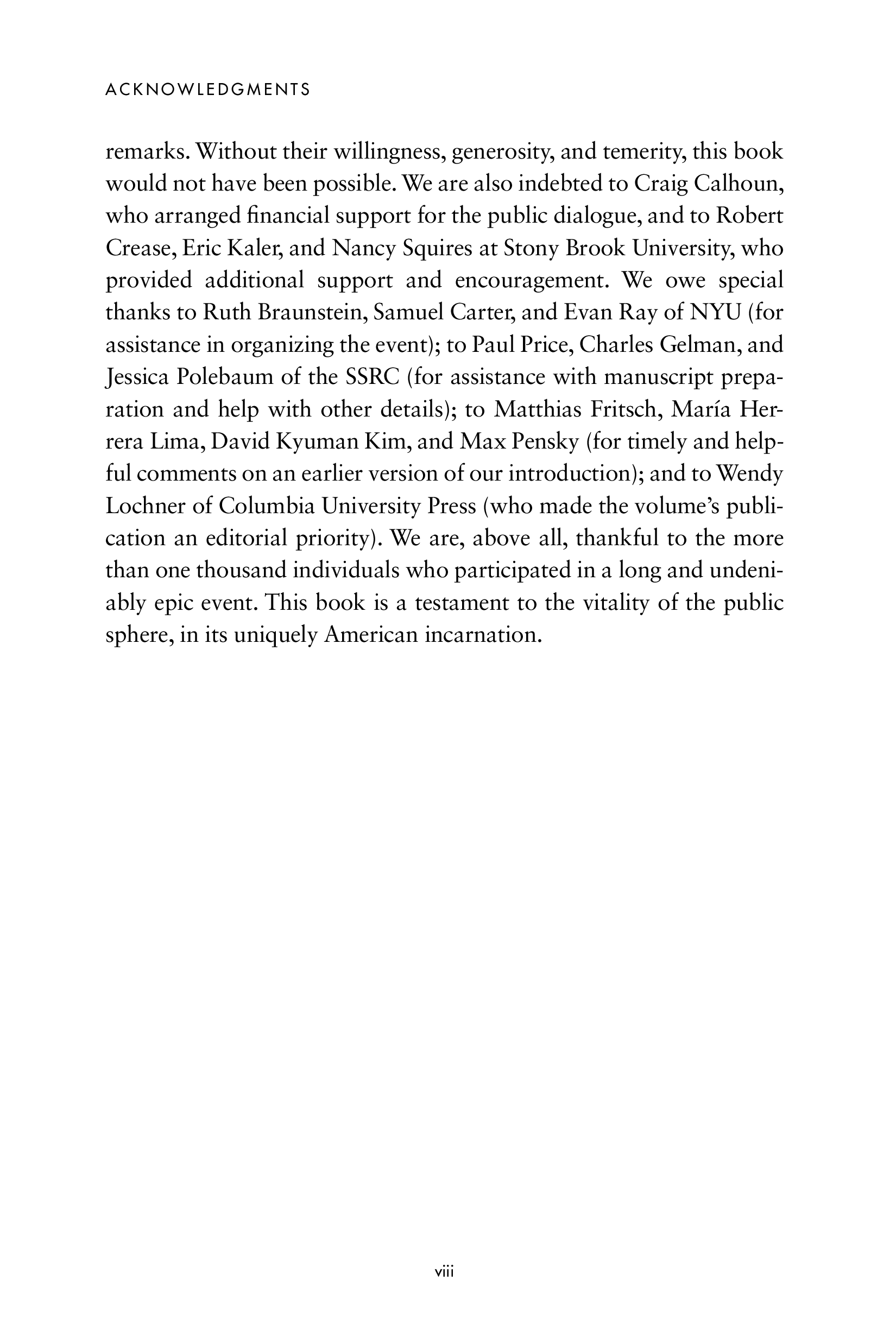 ACKNOWLEDGMENTS

remarks. Without their willingness, generosity, and temerity, this book would not have been possible. We are also indebted to Craig Calhoun, who arranged financial support for the public dialogue, and to Robert Crease, Eric Kaler, and Nancy Squires at Stony Brook University, who provided additional support and encouragement. We owe special thanks to Ruth Braunstein, Samuel Carter, and Evan Ray of NYU (for assistance in organizing the event); to Paul Price, Charles Gelman, and Jessica Polebaum of the SSRC (for assistance with manuscript preparation and help with other details); to Matthias Fritsch, María Herrera Lima, David Kyuman Kim, and Max Pensky (for timely and helpful comments on an earlier version of our introduction); and to Wendy Lochner of Columbia University Press (who made the volume's publication an editorial priority). We are, above all, thankful to the more than one thousand individuals who participated in a long and undeniably epic event. This book is a testament to the vitality of the public sphere, in its uniquely American incarnation.

viii